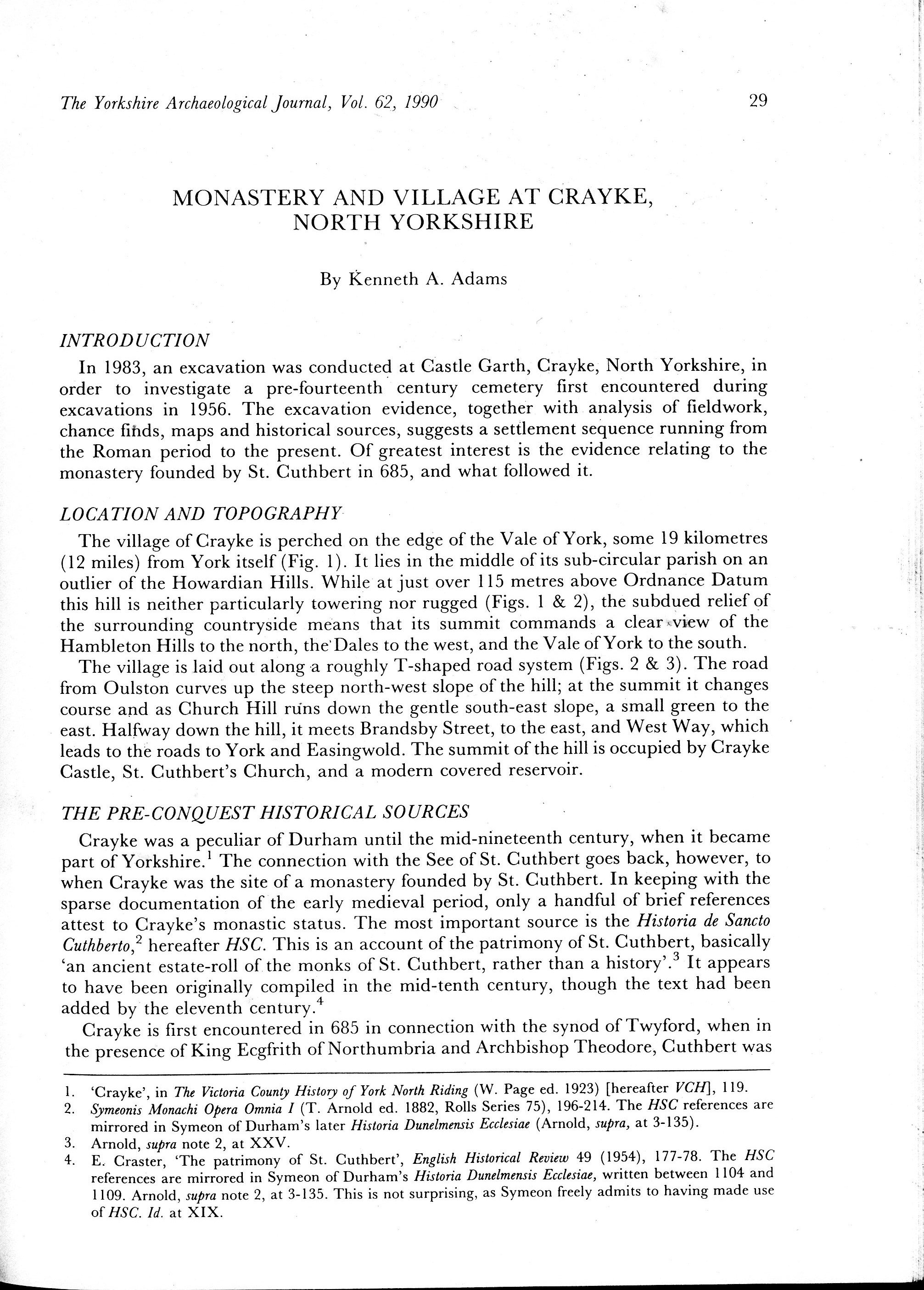 The Yorkshire Archaeological Journal, Vol. 62, 1990

29

MONASTERY AND VILLAGE AT CRAYKE, NORTH YORKSHIRE

By Kenneth A. Adams

INTRODUCTION

In 1983, an excavation was conducted at Castle Garth, Crayke, North Yorkshire, in order to investigate a pre-fourteenth century cemetery first encountered during excavations in 1956. The excavation evidence, together with analysis of fieldwork, chance finds, maps and historical sources, suggests a settlement sequence running from the Roman period to the present. Of greatest interest is the evidence relating to the monastery founded by St. Cuthbert in 685, and what followed it.

LOCATION AND TOPOGRAPHY

The village of Crayke is perched on the edge of the Vale of York, some 19 kilometres (12 miles) from York itself (Fig. 1). It lies in the middle of its sub-circular parish on an outlier of the Howardian Hills. While at just over 115 metres above Ordnance Datum this hill is neither particularly towering nor rugged (Figs. 1 & 2), the subdued relief of the surrounding countryside means that its summit commands a clear view of the Hambleton Hills to the north, the Dales to the west, and the Vale of York to the south.

The village is laid out along a roughly T-shaped road system (Figs. 2 & 3). The road from Oulston curves up the steep north-west slope of the hill; at the summit it changes course and as Church Hill runs down the gentle south-east slope, a small green to the east. Halfway down the hill, it meets Brandsby Street, to the east, and West Way, which leads to the roads to York and Easingwold. The summit of the hill is occupied by Crayke Castle, St. Cuthbert's Church, and a modern covered reservoir.

THE PRE-CONQUEST HISTORICAL SOURCES

Crayke was a peculiar of Durham until the mid-nineteenth century, when it became part of Yorkshire.$^1$ The connection with the See of St. Cuthbert goes back, however, to when Crayke was the site of a monastery founded by St. Cuthbert. In keeping with the sparse documentation of the early medieval period, only a handful of brief references attest to Crayke's monastic status. The most important source is the Historia de Sancto Cuthberto,$^2$ hereafter HSC. This is an account of the patrimony of St. Cuthbert, basically 'an ancient estate-roll of the monks of St. Cuthbert, rather than a history'.$^3$ It appears to have been originally compiled in the mid-tenth century, though the text had been added by the eleventh century.$^4$

Crayke is first encountered in 685 in connection with the synod of Twyford, when in the presence of King Ecgfrith of Northumbria and Archbishop Theodore, Cuthbert was

1. 'Crayke', in The Victoria County History of York North Riding (W. Page ed. 1923) [hereafter VCH], 119.
2. Symeonis Monachi Opera Omnia I (T. Arnold ed. 1882, Rolls Series 75), 196-214. The HSC references are mirrored in Symeon of Durham's later Historia Dunelmensis Ecclesiae (Arnold, supra, at 3-135).
3. Arnold, supra note 2, at XXV.
4. E. Craster, 'The patrimony of St. Cuthbert', English Historical Review 49 (1954), 177-78. The HSC references are mirrored in Symeon of Durham's Historia Dunelmensis Ecclesiae, written between 1104 and 1109. Arnold, supra note 2, at 3-135. This is not surprising, as Symeon freely admits to having made use of HSC. Id. at XIX.